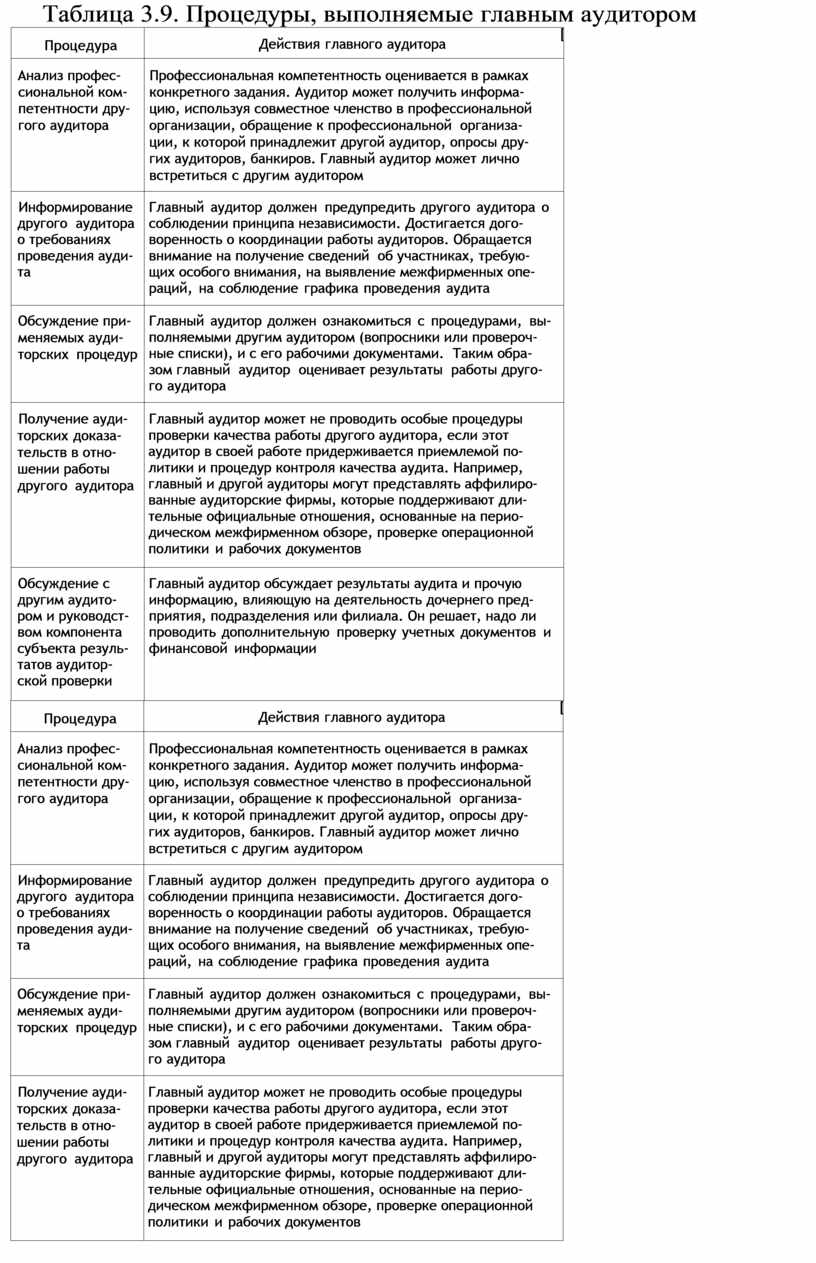 Таблица 3.9. Процедуры, выполняемые главным аудитором

| Процедура | Действия главного аудитора |
|---|---|
| Анализ профессиональной компетентности другого аудитора | Профессиональная компетентность оценивается в рамках конкретного задания. Аудитор может получить информацию, используя совместное членство в профессиональной организации, обращение к профессиональной организации, к которой принадлежит другой аудитор, опросы других аудиторов, банкиров. Главный аудитор может лично встретиться с другим аудитором |
| Информирование другого аудитора о требованиях проведения аудита | Главный аудитор должен предупредить другого аудитора о соблюдении принципа независимости. Достигается договоренность о координации работы аудиторов. Обращается внимание на получение сведений об участниках, требующих особого внимания, на выявление межфирменных операций, на соблюдение графика проведения аудита |
| Обсуждение применяемых аудиторских процедур | Главный аудитор должен ознакомиться с процедурами, выполняемыми другим аудитором (вопросники или проверочные списки), и с его рабочими документами. Таким образом главный аудитор оценивает результаты работы другого аудитора |
| Получение аудиторских доказательств в отношении работы другого аудитора | Главный аудитор может не проводить особые процедуры проверки качества работы другого аудитора, если этот аудитор в своей работе придерживается приемлемой политики и процедур контроля качества аудита. Например, главный и другой аудиторы могут представлять аффилированные аудиторские фирмы, которые поддерживают длительные официальные отношения, основанные на периодическом межфирменном обзоре, проверке операционной политики и рабочих документов |
| Обсуждение с другим аудитором и руководством компонента субъекта результатов аудиторской проверки | Главный аудитор обсуждает результаты аудита и прочую информацию, влияющую на деятельность дочернего предприятия, подразделения или филиала. Он решает, надо ли проводить дополнительную проверку учетных документов и финансовой информации |

| Процедура | Действия главного аудитора |
|---|---|
| Анализ профессиональной компетентности другого аудитора | Профессиональная компетентность оценивается в рамках конкретного задания. Аудитор может получить информацию, используя совместное членство в профессиональной организации, обращение к профессиональной организации, к которой принадлежит другой аудитор, опросы других аудиторов, банкиров. Главный аудитор может лично встретиться с другим аудитором |
| Информирование другого аудитора о требованиях проведения аудита | Главный аудитор должен предупредить другого аудитора о соблюдении принципа независимости. Достигается договоренность о координации работы аудиторов. Обращается внимание на получение сведений об участниках, требующих особого внимания, на выявление межфирменных операций, на соблюдение графика проведения аудита |
| Обсуждение применяемых аудиторских процедур | Главный аудитор должен ознакомиться с процедурами, выполняемыми другим аудитором (вопросники или проверочные списки), и с его рабочими документами. Таким образом главный аудитор оценивает результаты работы другого аудитора |
| Получение аудиторских доказательств в отношении работы другого аудитора | Главный аудитор может не проводить особые процедуры проверки качества работы другого аудитора, если этот аудитор в своей работе придерживается приемлемой политики и процедур контроля качества аудита. Например, главный и другой аудиторы могут представлять аффилированные аудиторские фирмы, которые поддерживают длительные официальные отношения, основанные на периодическом межфирменном обзоре, проверке операционной политики и рабочих документов |